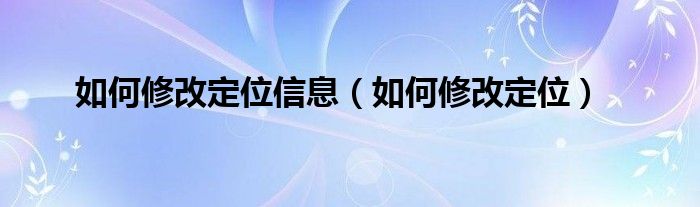 如何修改定位信息（如何修改定位）